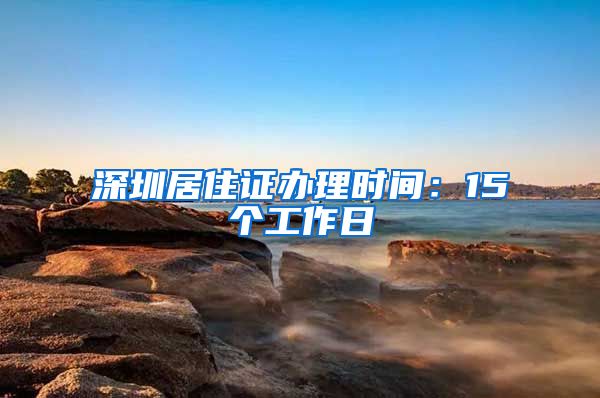 深圳居住证办理时间：15个工作日